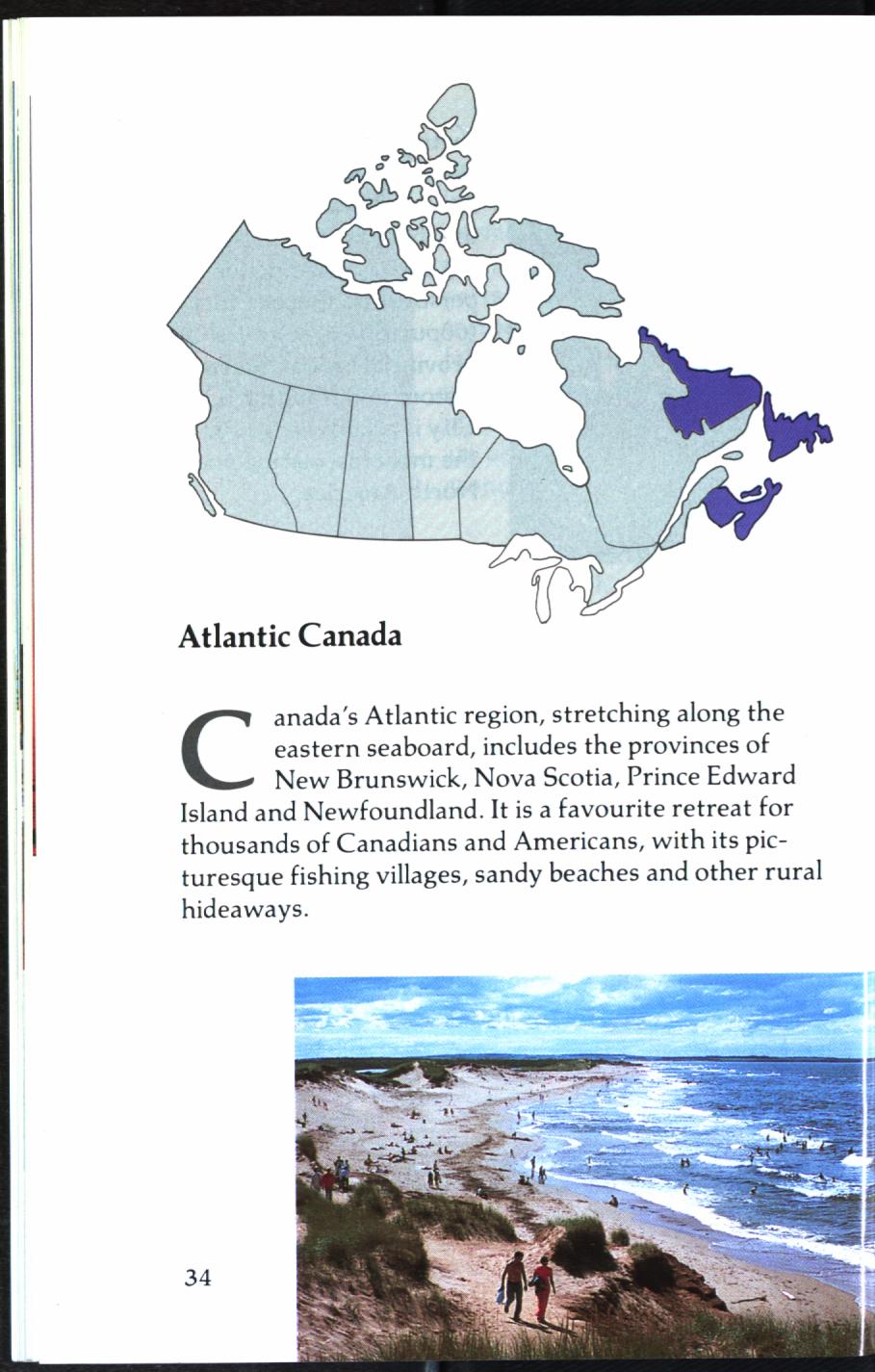 Atlantic Canada

Canada's Atlantic region, stretching along the eastern seaboard, includes the provinces of New Brunswick, Nova Scotia, Prince Edward Island and Newfoundland. It is a favourite retreat for thousands of Canadians and Americans, with its picturesque fishing villages, sandy beaches and other rural hideaways.

34